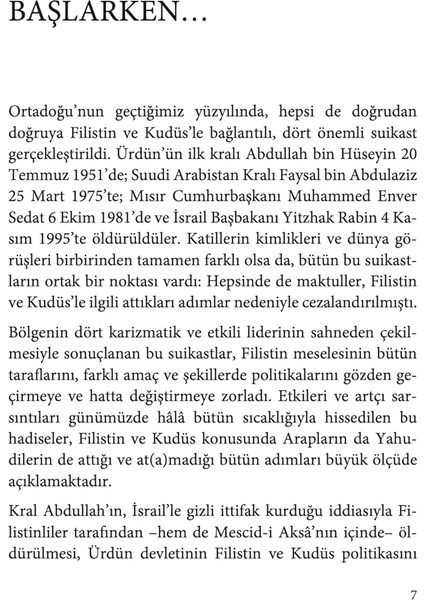 BAŞLARKEN…

Ortadoğu'nun geçtiğimiz yüzyılında, hepsi de doğrudan doğruya Filistin ve Kudüs'le bağlantılı, dört önemli suikast gerçekleştirildi. Ürdün'ün ilk kralı Abdullah bin Hüseyin 20 Temmuz 1951'de; Suudi Arabistan Kralı Faysal bin Abdulaziz 25 Mart 1975'te; Mısır Cumhurbaşkanı Muhammed Enver Sedat 6 Ekim 1981'de ve İsrail Başbakanı Yitzhak Rabin 4 Kasım 1995'te öldürüldüler. Katillerin kimlikleri ve dünya görüşleri birbirinden tamamen farklı olsa da, bütün bu suikastların ortak bir noktası vardı: Hepsinde de maktuller, Filistin ve Kudüs'le ilgili attıkları adımlar nedeniyle cezalandırılmıştı.

Bölgenin dört karizmatik ve etkili liderinin sahneden çekilmesiyle sonuçlanan bu suikastlar, Filistin meselesinin bütün taraflarını, farklı amaç ve şekillerde politikalarını gözden geçirmeye ve hatta değiştirmeye zorladı. Etkileri ve artçı sarsıntıları günümüzde hâlâ bütün sıcaklığıyla hissedilen bu hadiseler, Filistin ve Kudüs konusunda Arapların da Yahudilerin de attığı ve at(a)madığı bütün adımları büyük ölçüde açıklamaktadır.

Kral Abdullah'ın, İsrail'le gizli ittifak kurduğu iddiasıyla Filistinliler tarafından –hem de Mescid-i Aksâ'nın içinde– öldürülmesi, Ürdün devletinin Filistin ve Kudüs politikasını

7